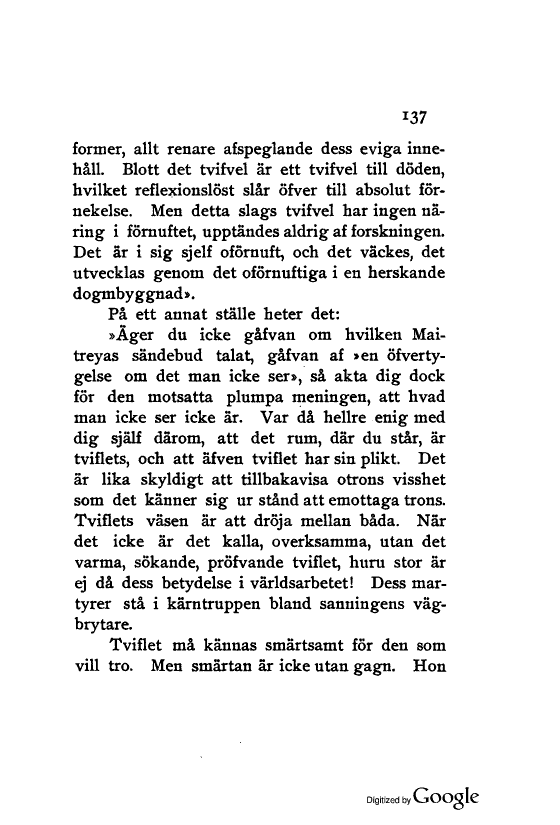 137

former, allt renare afspeglande dess eviga innehåll. Blott det tvifvel är ett tvifvel till döden, hvilket reflexionslöst slår öfver till absolut förnekelse. Men detta slags tvifvel har ingen näring i förnuftet, upptändes aldrig af forskningen. Det är i sig sjelf oförnuft, och det väckes, det utvecklas genom det oförnuftiga i en herskande dogmbyggnad».

På ett annat ställe heter det:

»Äger du icke gåfvan om hvilken Maitreyas sändebud talat, gåfvan af »en öfvertygelse om det man icke ser», så akta dig dock för den motsatta plumpa meningen, att hvad man icke ser icke är. Var då hellre enig med dig själf därom, att det rum, där du står, är tviflets, och att äfven tviflet har sin plikt. Det är lika skyldigt att tillbakavisa otrons visshet som det känner sig ur stånd att emottaga trons. Tviflets väsen är att dröja mellan båda. När det icke är det kalla, overksamma, utan det varma, sökande, pröfvande tviflet, huru stor är ej då dess betydelse i världsarbetet! Dess martyrer stå i kärntruppen bland sanningens vägbrytare.

Tviflet må kännas smärtsamt för den som vill tro. Men smärtan är icke utan gagn. Hon

Digitized by Google